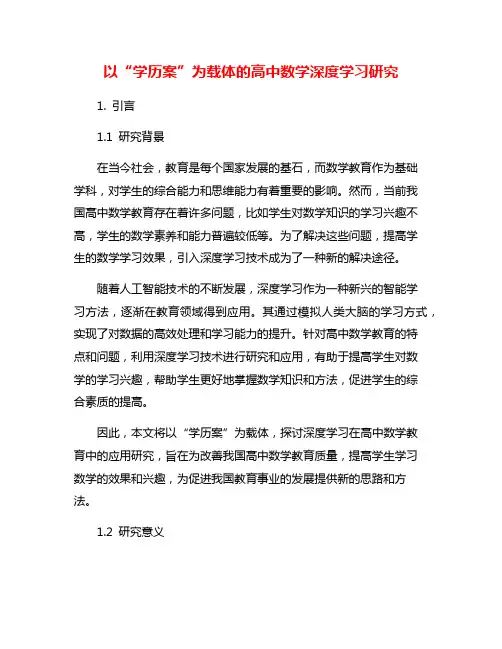 以“学历案”为载体的高中数学深度学习研究

1. 引言

1.1 研究背景

在当今社会，教育是每个国家发展的基石，而数学教育作为基础学科，对学生的综合能力和思维能力有着重要的影响。然而，当前我国高中数学教育存在着许多问题，比如学生对数学知识的学习兴趣不高，学生的数学素养和能力普遍较低等。为了解决这些问题，提高学生的数学学习效果，引入深度学习技术成为了一种新的解决途径。

随着人工智能技术的不断发展，深度学习作为一种新兴的智能学习方法，逐渐在教育领域得到应用。其通过模拟人类大脑的学习方式，实现了对数据的高效处理和学习能力的提升。针对高中数学教育的特点和问题，利用深度学习技术进行研究和应用，有助于提高学生对数学的学习兴趣，帮助学生更好地掌握数学知识和方法，促进学生的综合素质的提高。

因此，本文将以“学历案”为载体，探讨深度学习在高中数学教育中的应用研究，旨在为改善我国高中数学教育质量，提高学生学习数学的效果和兴趣，为促进我国教育事业的发展提供新的思路和方法。

1.2 研究意义